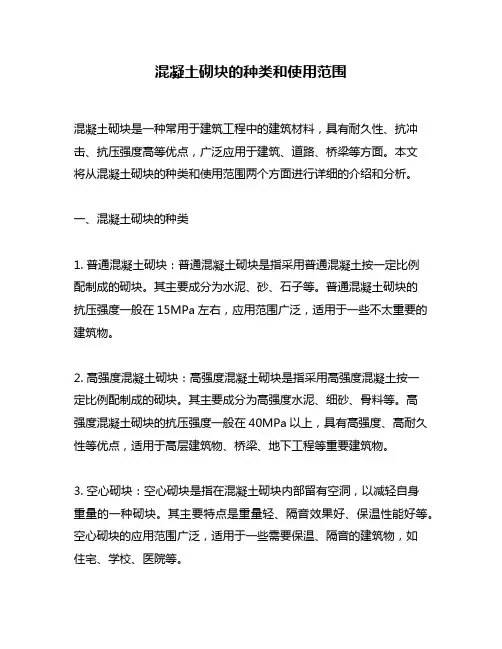 混凝土砌块的种类和使用范围

混凝土砌块是一种常用于建筑工程中的建筑材料，具有耐久性、抗冲击、抗压强度高等优点，广泛应用于建筑、道路、桥梁等方面。本文将从混凝土砌块的种类和使用范围两个方面进行详细的介绍和分析。

一、混凝土砌块的种类

1. 普通混凝土砌块：普通混凝土砌块是指采用普通混凝土按一定比例配制成的砌块。其主要成分为水泥、砂、石子等。普通混凝土砌块的抗压强度一般在 15MPa 左右，应用范围广泛，适用于一些不太重要的建筑物。

2. 高强度混凝土砌块：高强度混凝土砌块是指采用高强度混凝土按一定比例配制成的砌块。其主要成分为高强度水泥、细砂、骨料等。高强度混凝土砌块的抗压强度一般在 40MPa 以上，具有高强度、高耐久性等优点，适用于高层建筑物、桥梁、地下工程等重要建筑物。

3. 空心砌块：空心砌块是指在混凝土砌块内部留有空洞，以减轻自身重量的一种砌块。其主要特点是重量轻、隔音效果好、保温性能好等。空心砌块的应用范围广泛，适用于一些需要保温、隔音的建筑物，如住宅、学校、医院等。